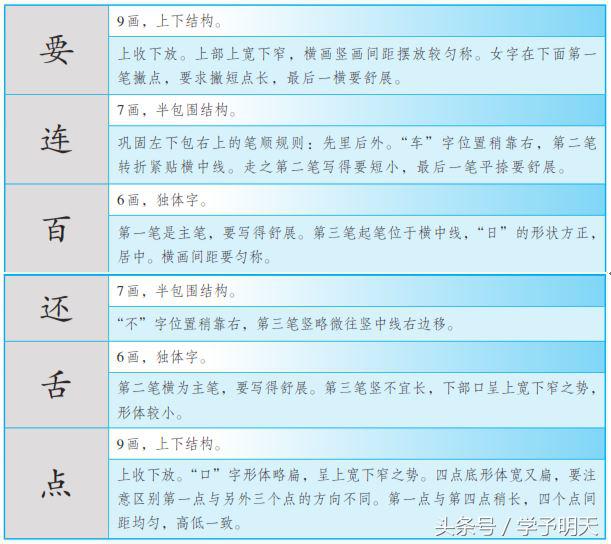 | 要 | 9画，上下结构。<br>上收下放。上部上宽下窄，横画竖画间距摆放较匀称。女字在下面第一笔撇点，要求撇短点长，最后一横要舒展。 |
|---|---|
| 连 | 7画，半包围结构。<br>巩固左下包右上的笔顺规则：先里后外。“车”字位置稍靠右，第二笔转折紧贴横中线。走之第二笔写得要短小，最后一笔平捺要舒展。 |
| 百 | 6画，独体字。<br>第一笔是主笔，要写得舒展。第三笔起笔位于横中线，“日”的形状方正，居中。横画间距要匀称。 |
| 还 | 7画，半包围结构。<br>“不”字位置稍靠右，第三笔竖略微往竖中线右边移。 |
| 舌 | 6画，独体字。<br>第二笔横为主笔，要写得舒展。第三笔竖不宜长，下部口呈上宽下窄之势，形体较小。 |
| 点 | 9画，上下结构。<br>上收下放。“口”字形体略扁，呈上宽下窄之势。四点底形体宽又扁，要注意区别第一点与另外三个点的方向不同。第一点与第四点稍长，四个点间距均匀，高低一致。 |

头条号 / 学子明天